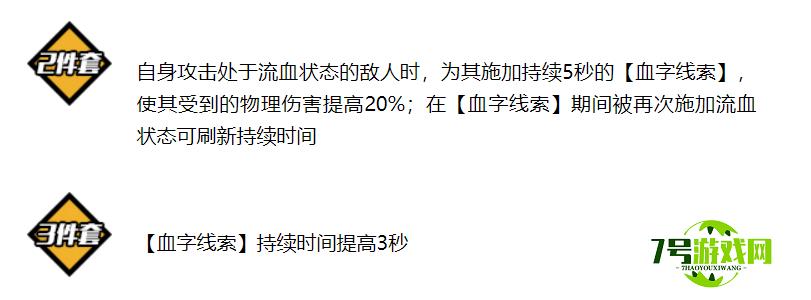 2件套

自身攻击处于流血状态的敌人时，为其施加持续5秒的【血字线索】，使其受到的物理伤害提高20%；在【血字线索】期间被再次施加流血状态可刷新持续时间

3件套

【血字线索】持续时间提高3秒

7号游戏网
7HAOYOUXIWANG